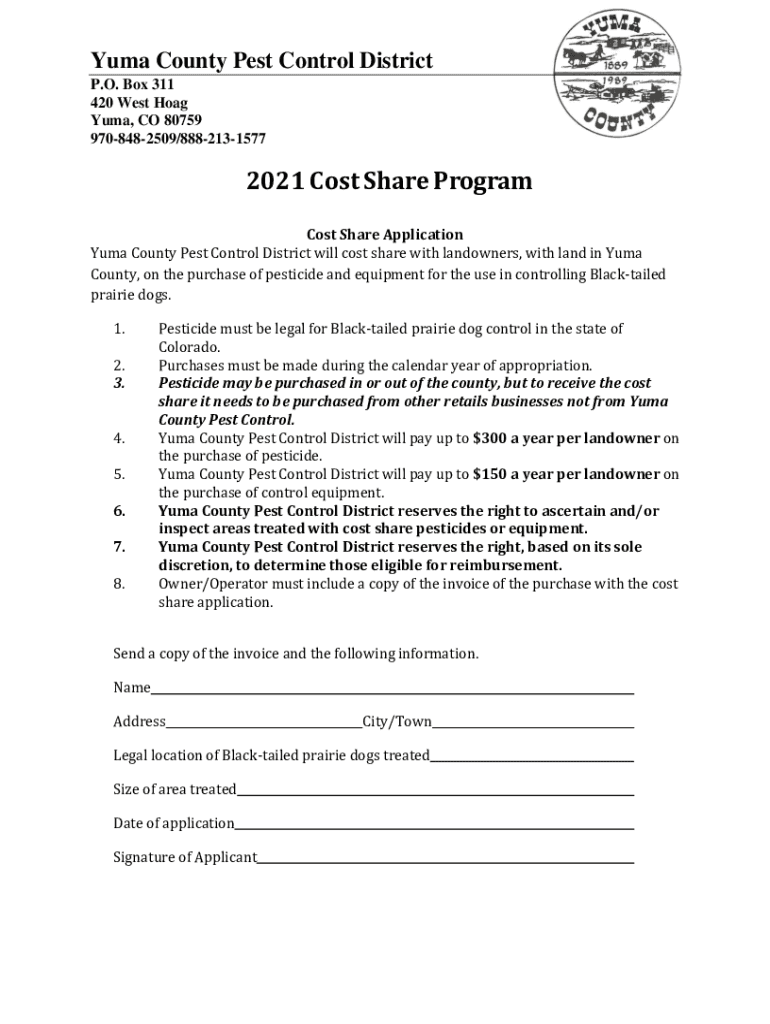 Yuma County Pest Control District
P.O. Box 311
420 West Hoag
Yuma, CO 80759
970-848-2509/888-213-1577

YUMA
1889
1989
COUNTY

2021 Cost Share Program

Cost Share Application
Yuma County Pest Control District will cost share with landowners, with land in Yuma County, on the purchase of pesticide and equipment for the use in controlling Black-tailed prairie dogs.

1. Pesticide must be legal for Black-tailed prairie dog control in the state of Colorado.
2. Purchases must be made during the calendar year of appropriation.
3. Pesticide may be purchased in or out of the county, but to receive the cost share it needs to be purchased from other retails businesses not from Yuma County Pest Control.
4. Yuma County Pest Control District will pay up to $300 a year per landowner on the purchase of pesticide.
5. Yuma County Pest Control District will pay up to $150 a year per landowner on the purchase of control equipment.
6. Yuma County Pest Control District reserves the right to ascertain and/or inspect areas treated with cost share pesticides or equipment.
7. Yuma County Pest Control District reserves the right, based on its sole discretion, to determine those eligible for reimbursement.
8. Owner/Operator must include a copy of the invoice of the purchase with the cost share application.

Send a copy of the invoice and the following information.

Name

Address City/Town

Legal location of Black-tailed prairie dogs treated

Size of area treated

Date of application

Signature of Applicant